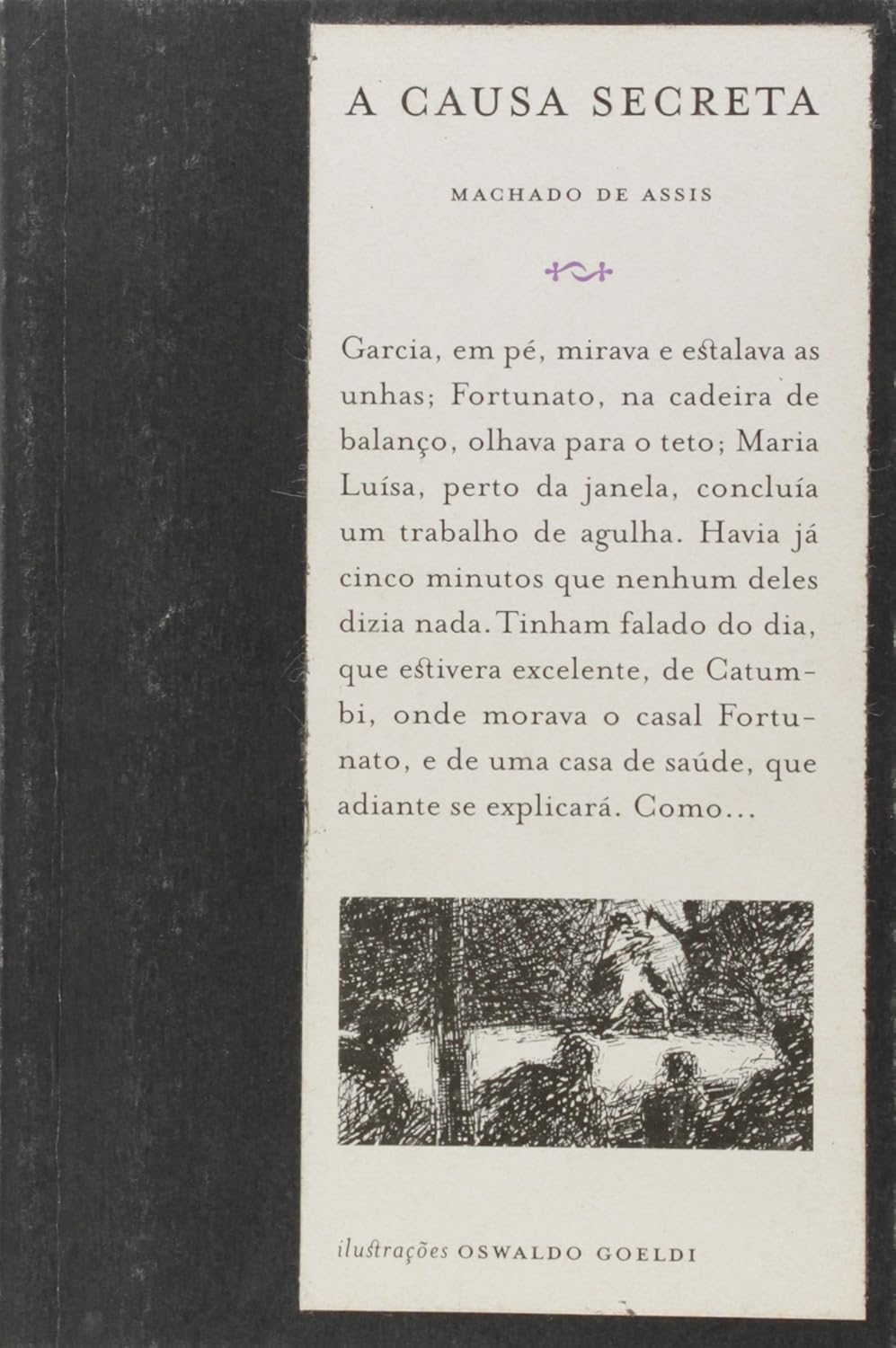 A CAUSA SECRETA

MACHADO DE ASSIS

Garcia, em pé, mirava e estalava as unhas; Fortunato, na cadeira de balanço, olhava para o teto; Maria Luísa, perto da janela, concluía um trabalho de agulha. Havia já cinco minutos que nenhum deles dizia nada. Tinham falado do dia, que estivera excelente, de Catumbi, onde morava o casal Fortunato, e de uma casa de saúde, que adiante se explicará. Como...

ilustrações OSWALDO GOELDI